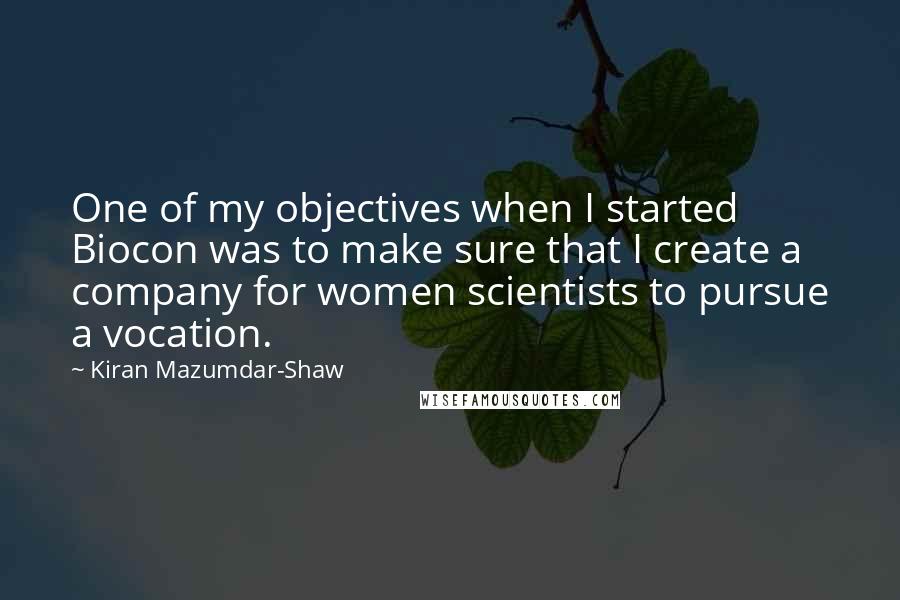 One of my objectives when I started Biocon was to make sure that I create a company for women scientists to pursue a vocation.

~ Kiran Mazumdar-Shaw

WISEFAMOUSQUOTES.COM